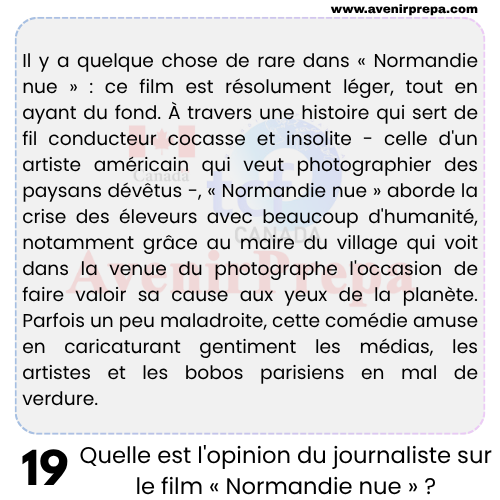 www.avenirprepa.com

Il y a quelque chose de rare dans « Normandie nue » : ce film est résolument léger, tout en ayant du fond. À travers une histoire qui sert de fil conducteur cocasse et insolite - celle d'un artiste américain qui veut photographier des paysans dévêtus -, « Normandie nue » aborde la crise des éleveurs avec beaucoup d'humanité, notamment grâce au maire du village qui voit dans la venue du photographe l'occasion de faire valoir sa cause aux yeux de la planète. Parfois un peu maladroite, cette comédie amuse en caricaturant gentiment les médias, les artistes et les bobos parisiens en mal de verdure.

Canada
tcf
CANADA
AvenirPrepa

19 Quelle est l'opinion du journaliste sur le film « Normandie nue » ?